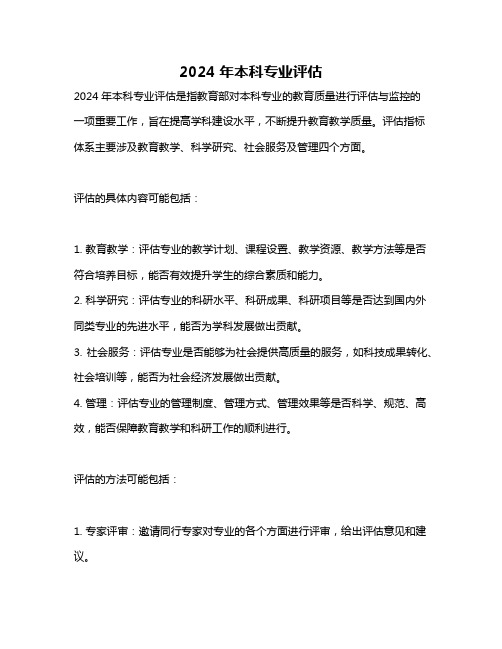 2024 年本科专业评估

2024 年本科专业评估是指教育部对本科专业的教育质量进行评估与监控的一项重要工作，旨在提高学科建设水平，不断提升教育教学质量。评估指标体系主要涉及教育教学、科学研究、社会服务及管理四个方面。

评估的具体内容可能包括：

1. 教育教学：评估专业的教学计划、课程设置、教学资源、教学方法等是否符合培养目标，能否有效提升学生的综合素质和能力。
2. 科学研究：评估专业的科研水平、科研成果、科研项目等是否达到国内外同类专业的先进水平，能否为学科发展做出贡献。
3. 社会服务：评估专业是否能够为社会提供高质量的服务，如科技成果转化、社会培训等，能否为社会经济发展做出贡献。
4. 管理：评估专业的管理制度、管理方式、管理效果等是否科学、规范、高效，能否保障教育教学和科研工作的顺利进行。

评估的方法可能包括：

1. 专家评审：邀请同行专家对专业的各个方面进行评审，给出评估意见和建议。